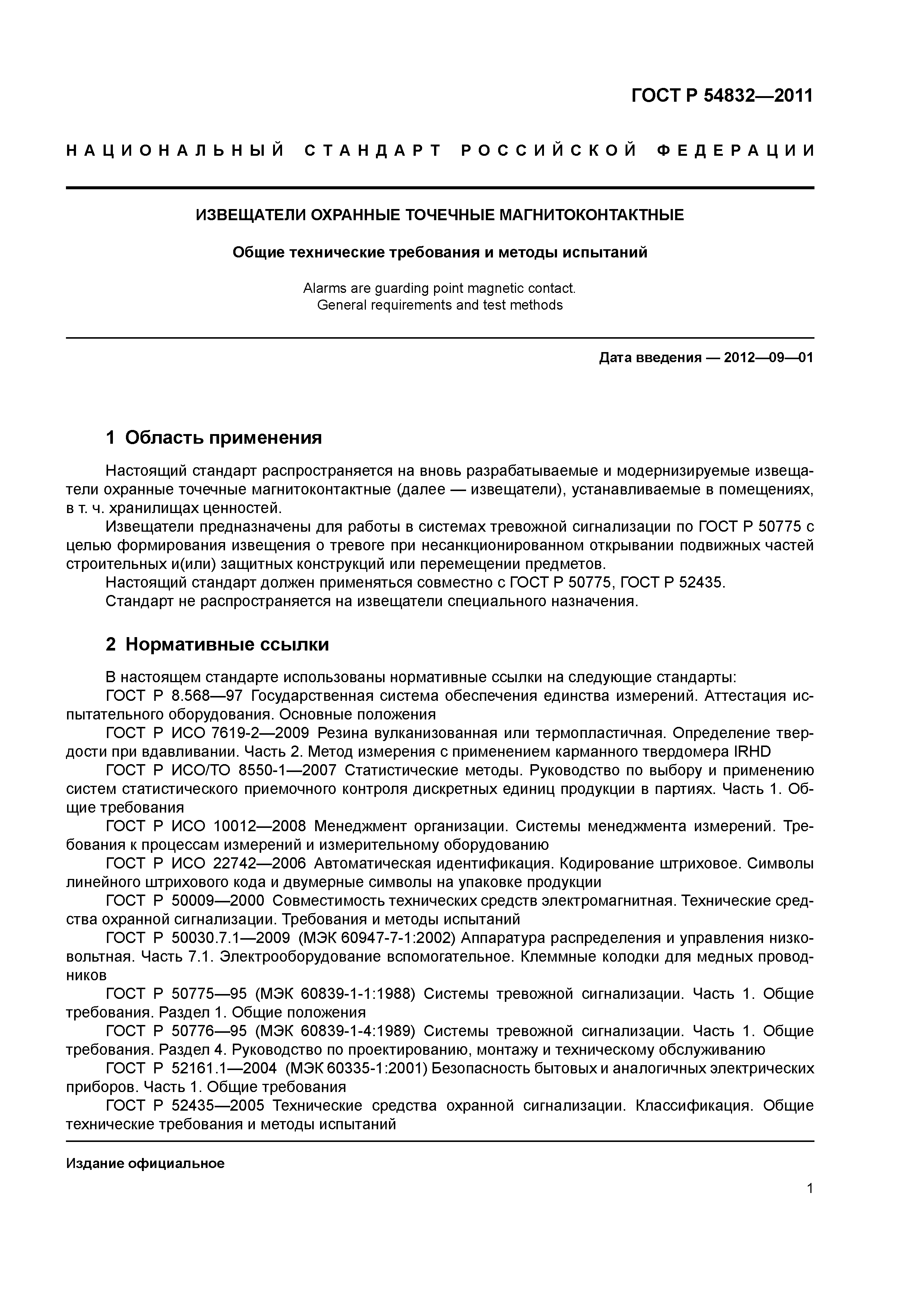 ГОСТ Р 54832—2011

НАЦИОНАЛЬНЫЙ СТАНДАРТ РОССИЙСКОЙ ФЕДЕРАЦИИ

ИЗВЕЩАТЕЛИ ОХРАННЫЕ ТОЧЕЧНЫЕ МАГНИТОКОНТАКТНЫЕ

Общие технические требования и методы испытаний

Alarms are guarding point magnetic contact.
General requirements and test methods

Дата введения — 2012—09—01

1 Область применения

Настоящий стандарт распространяется на вновь разрабатываемые и модернизируемые извещатели охранные точечные магнитоконтактные (далее — извещатели), устанавливаемые в помещениях, в т. ч. хранилищах ценностей.

Извещатели предназначены для работы в системах тревожной сигнализации по ГОСТ Р 50775 с целью формирования извещения о тревоге при несанкционированном открывании подвижных частей строительных и(или) защитных конструкций или перемещении предметов.

Настоящий стандарт должен применяться совместно с ГОСТ Р 50775, ГОСТ Р 52435.

Стандарт не распространяется на извещатели специального назначения.

2 Нормативные ссылки

В настоящем стандарте использованы нормативные ссылки на следующие стандарты:

ГОСТ Р 8.568—97 Государственная система обеспечения единства измерений. Аттестация испытательного оборудования. Основные положения

ГОСТ Р ИСО 7619-2—2009 Резина вулканизованная или термопластичная. Определение твердости при вдавливании. Часть 2. Метод измерения с применением карманного твердомера IRHD

ГОСТ Р ИСО/ТО 8550-1—2007 Статистические методы. Руководство по выбору и применению систем статистического приемочного контроля дискретных единиц продукции в партиях. Часть 1. Общие требования

ГОСТ Р ИСО 10012—2008 Менеджмент организации. Системы менеджмента измерений. Требования к процессам измерений и измерительному оборудованию

ГОСТ Р ИСО 22742—2006 Автоматическая идентификация. Кодирование штриховое. Символы линейного штрихового кода и двумерные символы на упаковке продукции

ГОСТ Р 50009—2000 Совместимость технических средств электромагнитная. Технические средства охранной сигнализации. Требования и методы испытаний

ГОСТ Р 50030.7.1—2009 (МЭК 60947-7-1:2002) Аппаратура распределения и управления низковольтная. Часть 7.1. Электрооборудование вспомогательное. Клеммные колодки для медных проводников

ГОСТ Р 50775—95 (МЭК 60839-1-1:1988) Системы тревожной сигнализации. Часть 1. Общие требования. Раздел 1. Общие положения

ГОСТ Р 50776—95 (МЭК 60839-1-4:1989) Системы тревожной сигнализации. Часть 1. Общие требования. Раздел 4. Руководство по проектированию, монтажу и техническому обслуживанию

ГОСТ Р 52161.1—2004 (МЭК 60335-1:2001) Безопасность бытовых и аналогичных электрических приборов. Часть 1. Общие требования

ГОСТ Р 52435—2005 Технические средства охранной сигнализации. Классификация. Общие технические требования и методы испытаний

Издание официальное

1